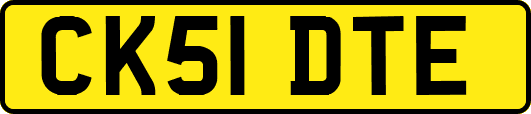 CK51 DTE